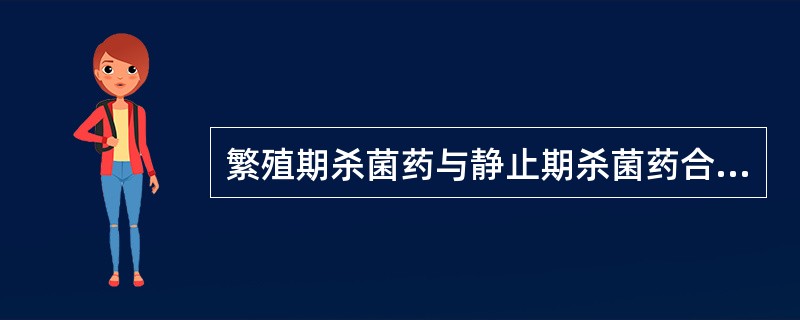 繁殖期杀菌药与静止期杀菌药合...